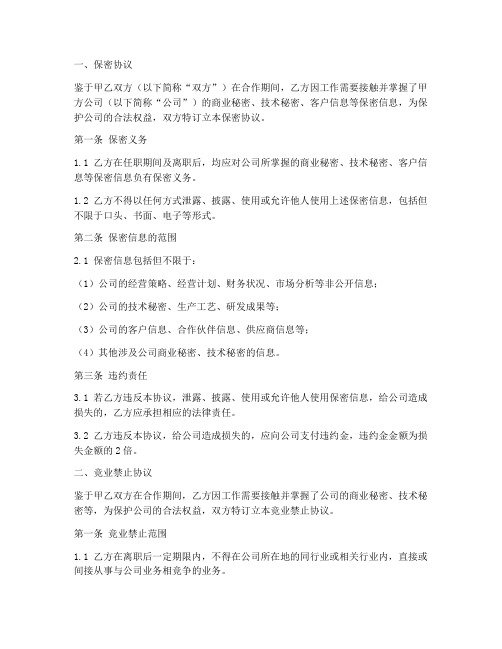 一、保密协议

鉴于甲乙双方（以下简称“双方”）在合作期间，乙方因工作需要接触并掌握了甲方公司（以下简称“公司”）的商业秘密、技术秘密、客户信息等保密信息，为保护公司的合法权益，双方特订立本保密协议。

第一条 保密义务

1.1 乙方在任职期间及离职后，均应对公司所掌握的商业秘密、技术秘密、客户信息等保密信息负有保密义务。

1.2 乙方不得以任何方式泄露、披露、使用或允许他人使用上述保密信息，包括但不限于口头、书面、电子等形式。

第二条 保密信息的范围

2.1 保密信息包括但不限于：

（1）公司的经营策略、经营计划、财务状况、市场分析等非公开信息；

（2）公司的技术秘密、生产工艺、研发成果等；

（3）公司的客户信息、合作伙伴信息、供应商信息等；

（4）其他涉及公司商业秘密、技术秘密的信息。

第三条 违约责任

3.1 若乙方违反本协议，泄露、披露、使用或允许他人使用保密信息，给公司造成损失的，乙方应承担相应的法律责任。

3.2 乙方违反本协议，给公司造成损失的，应向公司支付违约金，违约金金额为损失金额的 2 倍。

二、竞业禁止协议

鉴于甲乙双方在合作期间，乙方因工作需要接触并掌握了公司的商业秘密、技术秘密等，为保护公司的合法权益，双方特订立本竞业禁止协议。

第一条 竞业禁止范围

1.1 乙方在离职后一定期限内，不得在公司所在地的同行业或相关行业内，直接或间接从事与公司业务相竞争的业务。